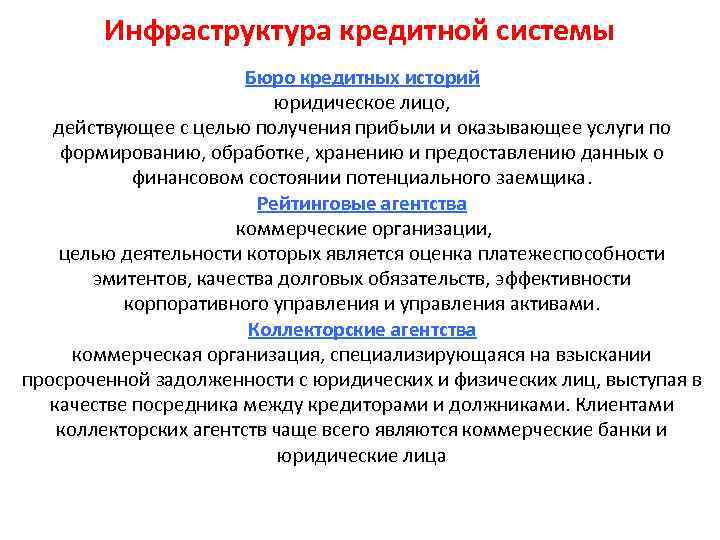 Инфраструктура кредитной системы

Бюро кредитных историй
юридическое лицо,
действующее с целью получения прибыли и оказывающее услуги по формированию, обработке, хранению и предоставлению данных о финансовом состоянии потенциального заемщика.

Рейтинговые агентства
коммерческие организации,
целью деятельности которых является оценка платежеспособности эмитентов, качества долговых обязательств, эффективности корпоративного управления и управления активами.

Коллекторские агентства
коммерческая организация, специализирующаяся на взыскании просроченной задолженности с юридических и физических лиц, выступая в качестве посредника между кредиторами и должниками. Клиентами коллекторских агентств чаще всего являются коммерческие банки и юридические лица